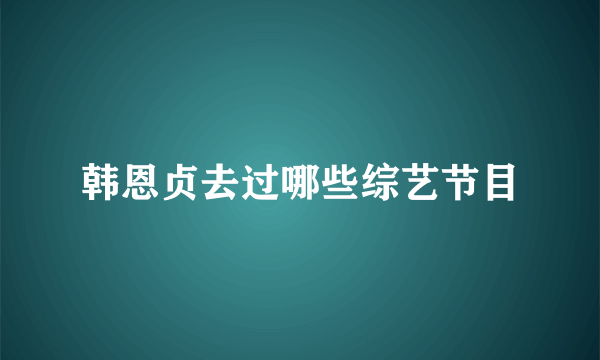 韩恩贞去过哪些综艺节目